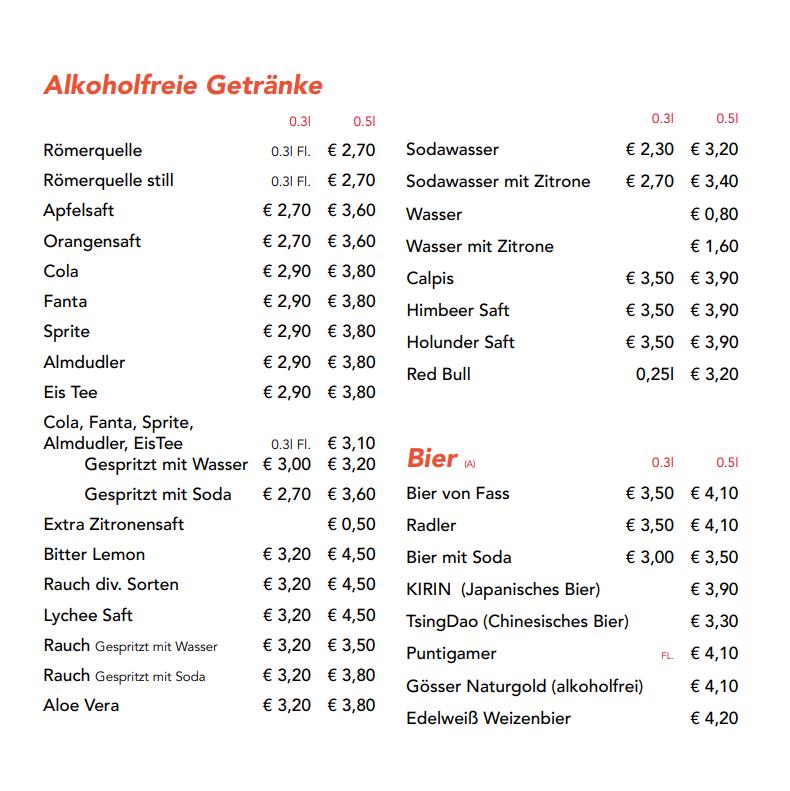 Alkoholfreie Getränke

| | 0.3l | 0.5l |
|---|---|---|
| Römerquelle | 0.3l Fl. | € 2,70 |
| Römerquelle still | 0.3l Fl. | € 2,70 |
| Apfelsaft | € 2,70 | € 3,60 |
| Orangensaft | € 2,70 | € 3,60 |
| Cola | € 2,90 | € 3,80 |
| Fanta | € 2,90 | € 3,80 |
| Sprite | € 2,90 | € 3,80 |
| Almdudler | € 2,90 | € 3,80 |
| Eis Tee | € 2,90 | € 3,80 |
| Cola, Fanta, Sprite, Almdudler, EisTee | 0.3l Fl. | € 3,10 |
| Gespritzt mit Wasser | € 3,00 | € 3,20 |
| Gespritzt mit Soda | € 2,70 | € 3,60 |
| Extra Zitronensaft | | € 0,50 |
| Bitter Lemon | € 3,20 | € 4,50 |
| Rauch div. Sorten | € 3,20 | € 4,50 |
| Lychee Saft | € 3,20 | € 4,50 |
| Rauch Gespritzt mit Wasser | € 3,20 | € 3,50 |
| Rauch Gespritzt mit Soda | € 3,20 | € 3,80 |
| Aloe Vera | € 3,20 | € 3,80 |

| | 0.3l | 0.5l |
|---|---|---|
| Sodawasser | € 2,30 | € 3,20 |
| Sodawasser mit Zitrone | € 2,70 | € 3,40 |
| Wasser | | € 0,80 |
| Wasser mit Zitrone | | € 1,60 |
| Calpis | € 3,50 | € 3,90 |
| Himbeer Saft | € 3,50 | € 3,90 |
| Holunder Saft | € 3,50 | € 3,90 |
| Red Bull | 0,25l | € 3,20 |

Bier (A)

| | 0.3l | 0.5l |
|---|---|---|
| Bier von Fass | € 3,50 | € 4,10 |
| Radler | € 3,50 | € 4,10 |
| Bier mit Soda | € 3,00 | € 3,50 |
| KIRIN (Japanisches Bier) | | € 3,90 |
| TsingDao (Chinesisches Bier) | | € 3,30 |
| Puntigamer | FL. | € 4,10 |
| Gösser Naturgold (alkoholfrei) | | € 4,10 |
| Edelweiß Weizenbier | | € 4,20 |